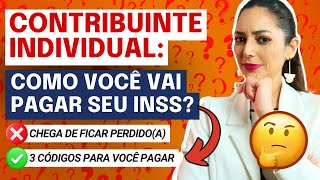 CONTRIBUINTE INDIVIDUAL:

COMO VOCÊ VAI PAGAR SEU INSS?

CHEGA DE FICAR PERDIDO(A)

3 CÓDIGOS PARA VOCÊ PAGAR